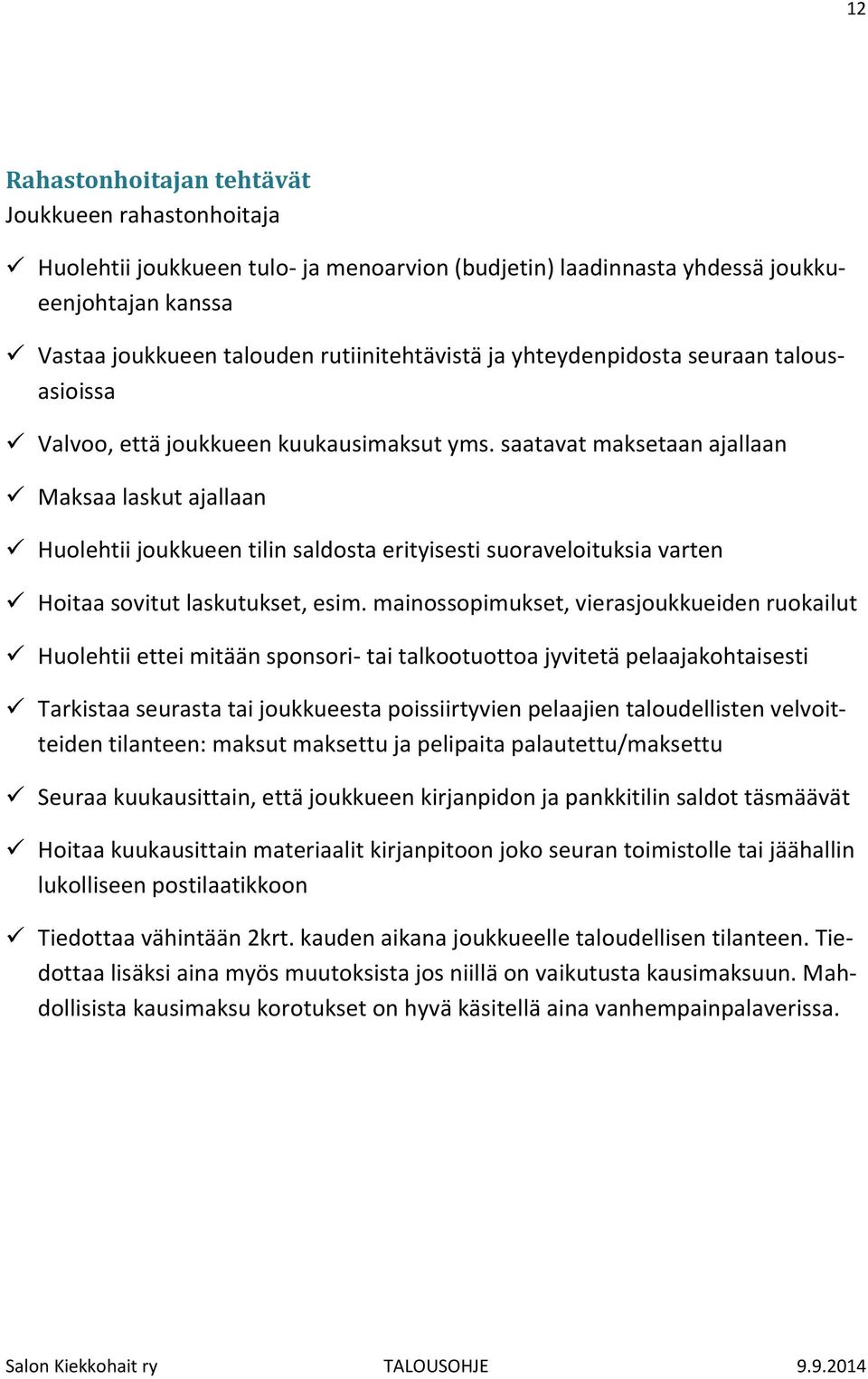 12

Rahastonhoitajan tehtävät
Joukkueen rahastonhoitaja

✓ Huolehtii joukkueen tulo- ja menoarvion (budjetin) laadinnasta yhdessä joukkueenjohtajan kanssa

✓ Vastaa joukkueen talouden rutiinitehtävistä ja yhteydenpidosta seuraan talousasioissa

✓ Valvoo, että joukkueen kuukausimaksut yms. saatavat maksetaan ajallaan

✓ Maksaa laskut ajallaan

✓ Huolehtii joukkueen tilin saldosta erityisesti suoraveloituksia varten

✓ Hoitaa sovitut laskutukset, esim. mainossopimukset, vierasjoukkueiden ruokailut

✓ Huolehtii ettei mitään sponsori- tai talkootuottoa jyvitetä pelaajakohtaisesti

✓ Tarkistaa seurasta tai joukkueesta poissiirtyvien pelaajien taloudellisten velvoitteiden tilanteen: maksut maksettu ja pelipaita palautettu/maksettu

✓ Seuraa kuukausittain, että joukkueen kirjanpidon ja pankkitilin saldot täsmäävät

✓ Hoitaa kuukausittain materiaalit kirjanpitoon joko seuran toimistolle tai jäähallin lukolliseen postilaatikkoon

✓ Tiedottaa vähintään 2krt. kauden aikana joukkueelle taloudellisen tilanteen. Tiedottaa lisäksi aina myös muutoksista jos niillä on vaikutusta kausimaksuun. Mahdollisista kausimaksu korotukset on hyvä käsitellä aina vanhempainpalaverissa.

Salon Kiekkohait ry TALOUSOHJE 9.9.2014